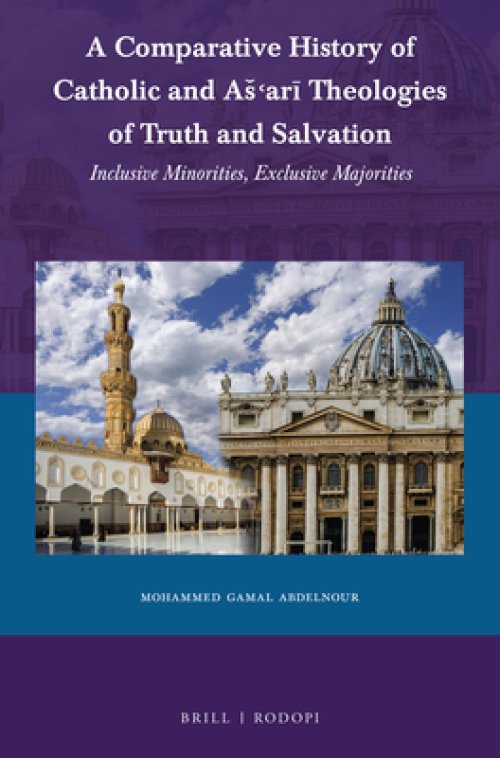 A Comparative History of Catholic and Ašʿarī Theologies of Truth and Salvation

Inclusive Minorities, Exclusive Majorities

MOHAMMED GAMAL ABDELNOUR

BRILL | RODOPI